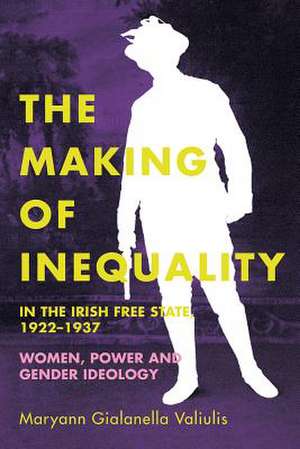 THE MAKING OF INEQUALITY

IN THE IRISH FREE STATE, 1922–1937

WOMEN, POWER AND GENDER IDEOLOGY

Maryann Gialanella Valiulis